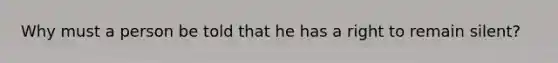 Why must a person be told that he has a right to remain silent?